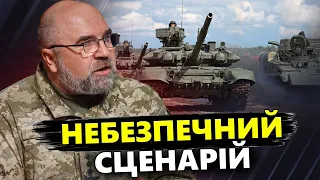 НЕБЕЗПЕЧНИЙ СЦЕНАРІЙ